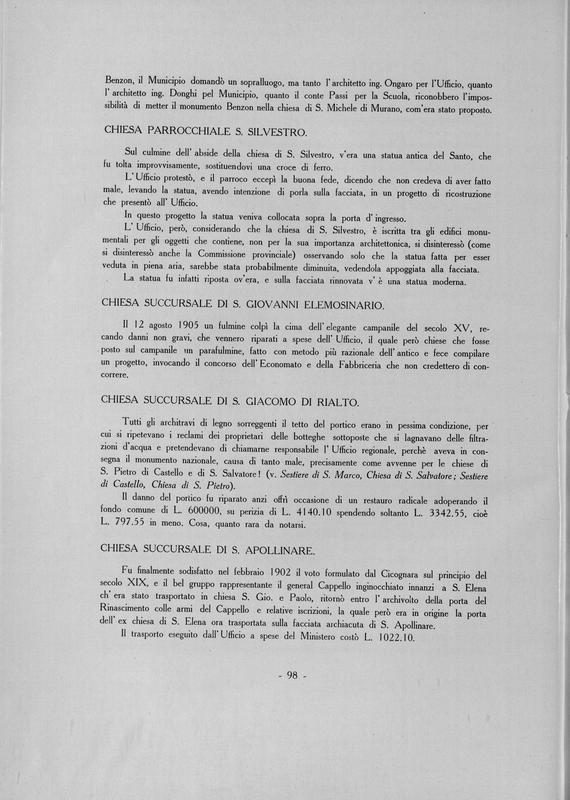 Benzon, il Municipio domandò un sopralluogo, ma tanto l'architetto ing. Ongaro per l'Ufficio, quanto l'architetto ing. Donghi pel Municipio, quanto il conte Passi per la Scuola, riconobbero l'impossibilità di metter il monumento Benzon nella chiesa di S. Michele di Murano, com'era stato proposto.

CHIESA PARROCCHIALE S. SILVESTRO.

Sul culmine dell'abside della chiesa di S. Silvestro, v'era una statua antica del Santo, che fu tolta improvvisamente, sostituendovi una croce di ferro.

L'Ufficio protestò, e il parroco eccepì la buona fede, dicendo che non credeva di aver fatto male, levando la statua, avendo intenzione di porla sulla facciata, in un progetto di ricostruzione che presentò all'Ufficio.

In questo progetto la statua veniva collocata sopra la porta d'ingresso.

L'Ufficio, però, considerando che la chiesa di S. Silvestro, è iscritta tra gli edifici monumentali per gli oggetti che contiene, non per la sua importanza architettonica, si disinteressò (come si disinteressò anche la Commissione provinciale) osservando solo che la statua fatta per esser veduta in piena aria, sarebbe stata probabilmente diminuita, vedendola appoggiata alla facciata.

La statua fu infatti riposta ov'era, e sulla facciata rinnovata v'è una statua moderna.

CHIESA SUCCURSALE DI S. GIOVANNI ELEMOSINARIO.

Il 12 agosto 1905 un fulmine colpì la cima dell'elegante campanile del secolo XV, recando danni non gravi, che vennero riparati a spese dell'Ufficio, il quale però chiese che fosse posto sul campanile un parafulmine, fatto con metodo più razionale dell'antico e fece compilare un progetto, invocando il concorso dell'Economato e della Fabbriceria che non credettero di concorrere.

CHIESA SUCCURSALE DI S. GIACOMO DI RIALTO.

Tutti gli architravi di legno sorreggenti il tetto del portico erano in pessima condizione, per cui si ripetevano i reclami dei proprietari delle botteghe sottoposte che si lagnavano delle filtrazioni d'acqua e pretendevano di chiamarne responsabile l'Ufficio regionale, perchè aveva in consegna il monumento nazionale, causa di tanto male, precisamente come avvenne per le chiese di S. Pietro di Castello e di S. Salvatore! (v. Sestiere di S. Marco, Chiesa di S. Salvatore; Sestiere di Castello, Chiesa di S. Pietro).

Il danno del portico fu riparato anzi offrì occasione di un restauro radicale adoperando il fondo comune di L. 600000, su perizia di L. 4140.10 spendendo soltanto L. 3342.55, cioè L. 797.55 in meno. Cosa, quanto rara da notarsi.

CHIESA SUCCURSALE DI S. APOLLINARE.

Fu finalmente sodisfatto nel febbraio 1902 il voto formulato dal Cicognara sul principio del secolo XIX, e il bel gruppo rappresentante il general Cappello inginocchiato innanzi a S. Elena ch'era stato trasportato in chiesa S. Gio. e Paolo, ritornò entro l'archivolto della porta del Rinascimento colle armi del Cappello e relative iscrizioni, la quale però era in origine la porta dell'ex chiesa di S. Elena ora trasportata sulla facciata archiacuta di S. Apollinare.

Il trasporto eseguito dall'Ufficio a spese del Ministero costò L. 1022.10.

- 98 -